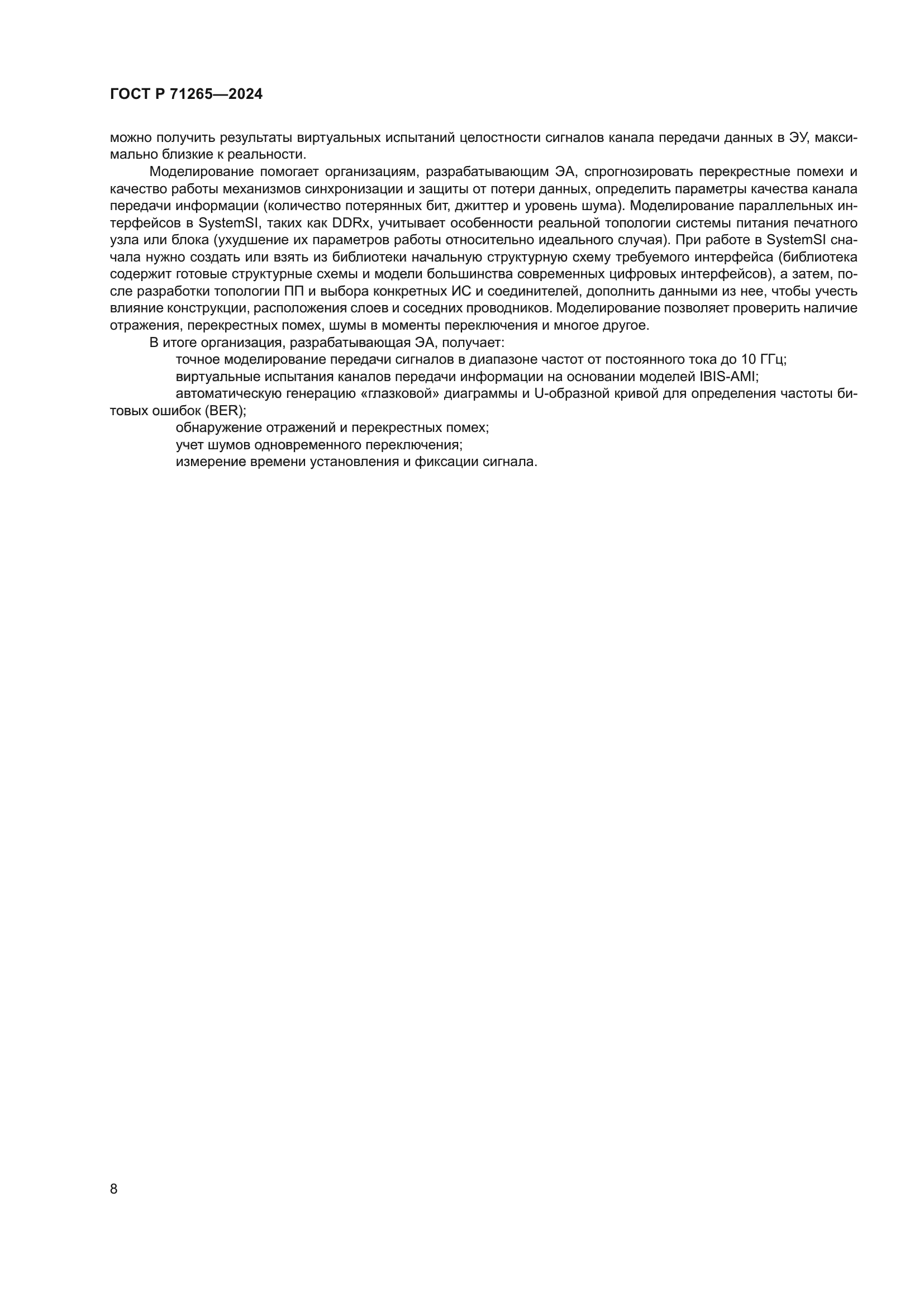 ГОСТ Р 71265—2024

можно получить результаты виртуальных испытаний целостности сигналов канала передачи данных в ЭУ, максимально близкие к реальности.

Моделирование помогает организациям, разрабатывающим ЭА, спрогнозировать перекрестные помехи и качество работы механизмов синхронизации и защиты от потери данных, определить параметры качества канала передачи информации (количество потерянных бит, джиттер и уровень шума). Моделирование параллельных интерфейсов в SystemSI, таких как DDRx, учитывает особенности реальной топологии системы питания печатного узла или блока (ухудшение их параметров работы относительно идеального случая). При работе в SystemSI сначала нужно создать или взять из библиотеки начальную структурную схему требуемого интерфейса (библиотека содержит готовые структурные схемы и модели большинства современных цифровых интерфейсов), а затем, после разработки топологии ПП и выбора конкретных ИС и соединителей, дополнить данными из нее, чтобы учесть влияние конструкции, расположения слоев и соседних проводников. Моделирование позволяет проверить наличие отражения, перекрестных помех, шумы в моменты переключения и многое другое.

В итоге организация, разрабатывающая ЭА, получает:

точное моделирование передачи сигналов в диапазоне частот от постоянного тока до 10 ГГц;

виртуальные испытания каналов передачи информации на основании моделей IBIS-AMI;

автоматическую генерацию «глазковой» диаграммы и U-образной кривой для определения частоты битовых ошибок (BER);

обнаружение отражений и перекрестных помех;

учет шумов одновременного переключения;

измерение времени установления и фиксации сигнала.

8